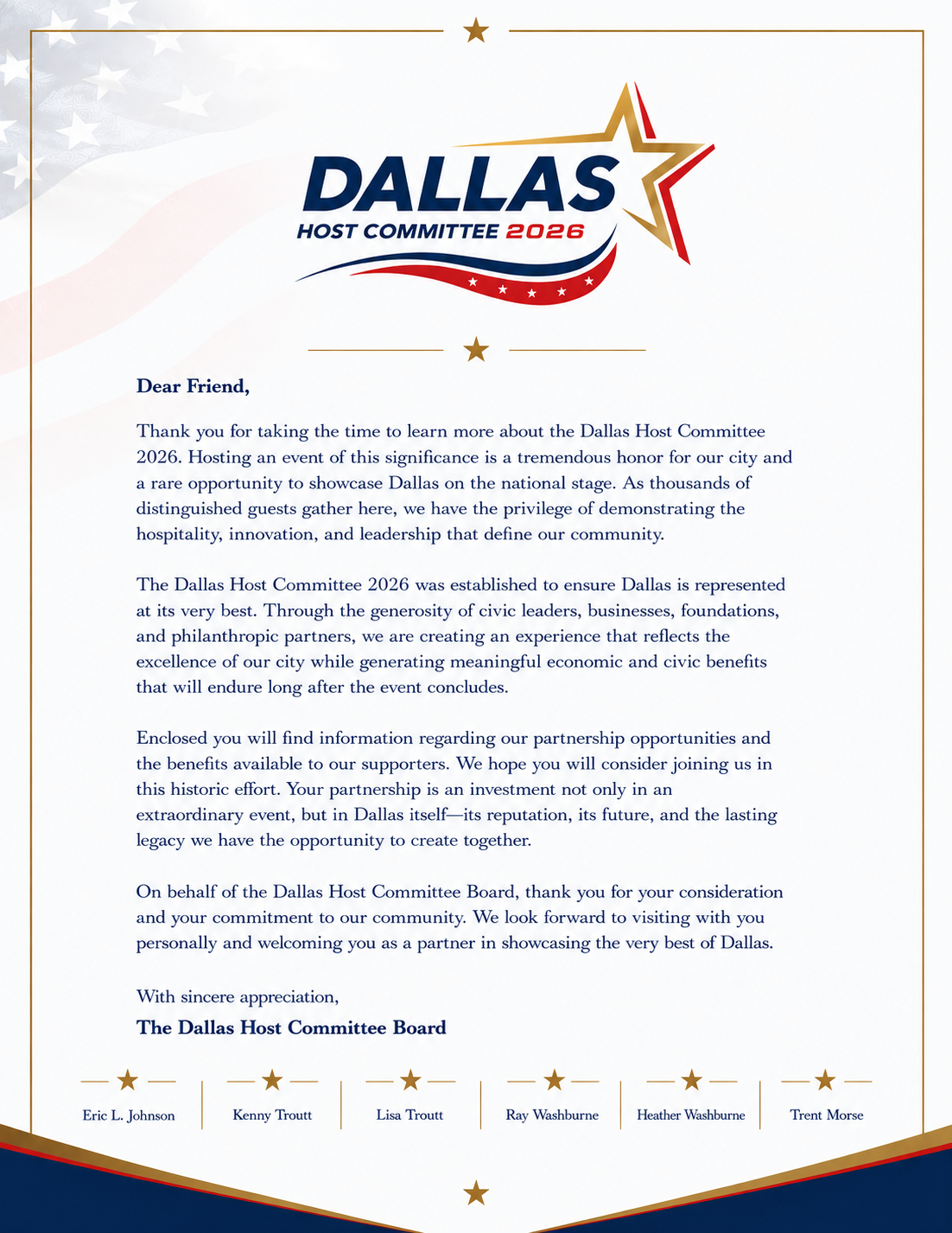 DALLAS
HOST COMMITTEE 2026

Dear Friend,

Thank you for taking the time to learn more about the Dallas Host Committee 2026. Hosting an event of this significance is a tremendous honor for our city and a rare opportunity to showcase Dallas on the national stage. As thousands of distinguished guests gather here, we have the privilege of demonstrating the hospitality, innovation, and leadership that define our community.

The Dallas Host Committee 2026 was established to ensure Dallas is represented at its very best. Through the generosity of civic leaders, businesses, foundations, and philanthropic partners, we are creating an experience that reflects the excellence of our city while generating meaningful economic and civic benefits that will endure long after the event concludes.

Enclosed you will find information regarding our partnership opportunities and the benefits available to our supporters. We hope you will consider joining us in this historic effort. Your partnership is an investment not only in an extraordinary event, but in Dallas itself—its reputation, its future, and the lasting legacy we have the opportunity to create together.

On behalf of the Dallas Host Committee Board, thank you for your consideration and your commitment to our community. We look forward to visiting with you personally and welcoming you as a partner in showcasing the very best of Dallas.

With sincere appreciation,
The Dallas Host Committee Board

Eric L. Johnson
Kenny Troutt
Lisa Troutt
Ray Washburne
Heather Washburne
Trent Morse